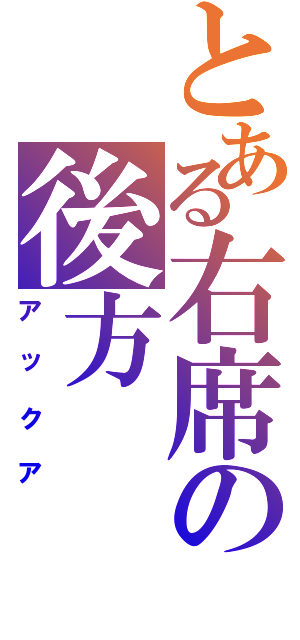 とある右席の後方

アックア